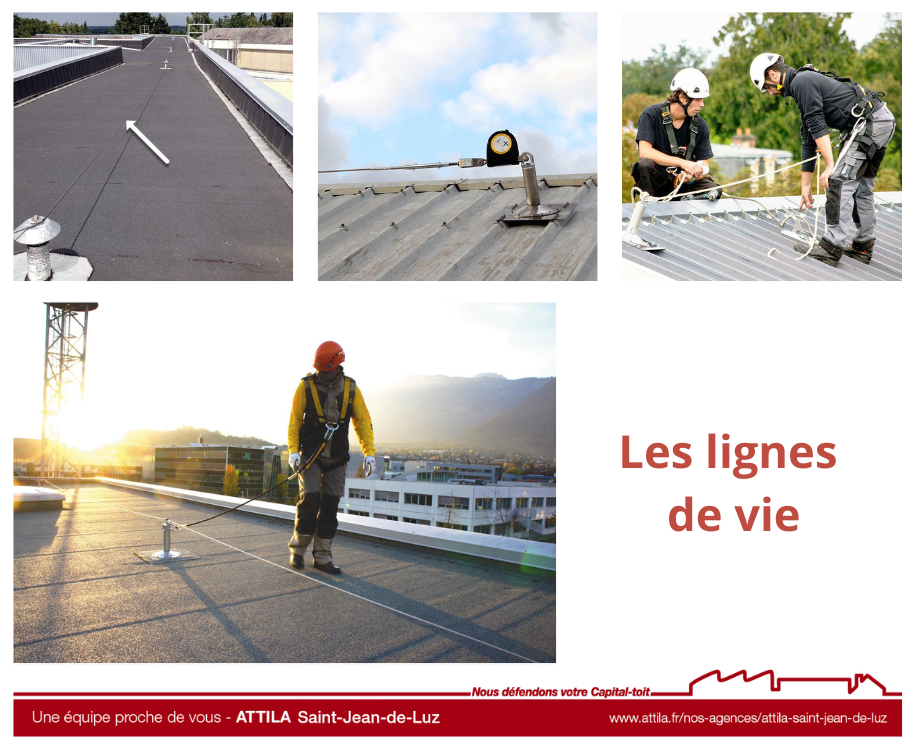 Les lignes de vie

Nous défendons votre Capital-toit

Une équipe proche de vous - ATTILA Saint-Jean-de-Luz

www.attila.fr/nos-agences/attila-saint-jean-de-luz